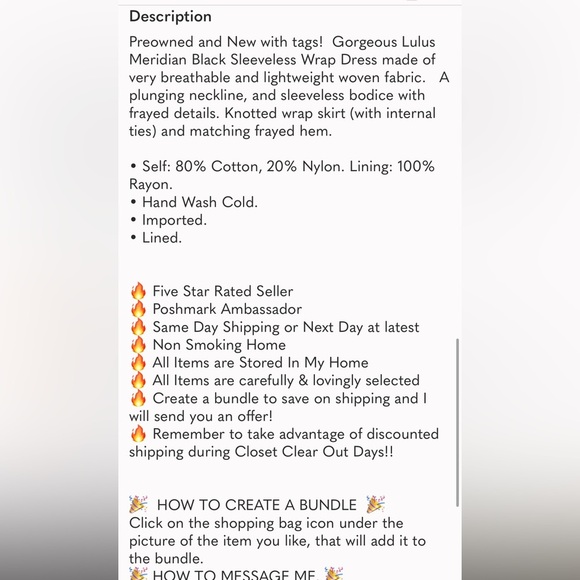 Description

Preowned and New with tags! Gorgeous Lulus Meridian Black Sleeveless Wrap Dress made of very breathable and lightweight woven fabric. A plunging neckline, and sleeveless bodice with frayed details. Knotted wrap skirt (with internal ties) and matching frayed hem.

• Self: 80% Cotton, 20% Nylon. Lining: 100% Rayon.
• Hand Wash Cold.
• Imported.
• Lined.

🔥 Five Star Rated Seller
🔥 Poshmark Ambassador
🔥 Same Day Shipping or Next Day at latest
🔥 Non Smoking Home
🔥 All Items are Stored In My Home
🔥 All Items are carefully & lovingly selected
🔥 Create a bundle to save on shipping and I will send you an offer!
🔥 Remember to take advantage of discounted shipping during Closet Clear Out Days!!

🎉 HOW TO CREATE A BUNDLE 🎉
Click on the shopping bag icon under the picture of the item you like, that will add it to the bundle.
🎉 HOW TO MESSAGE ME 🎉